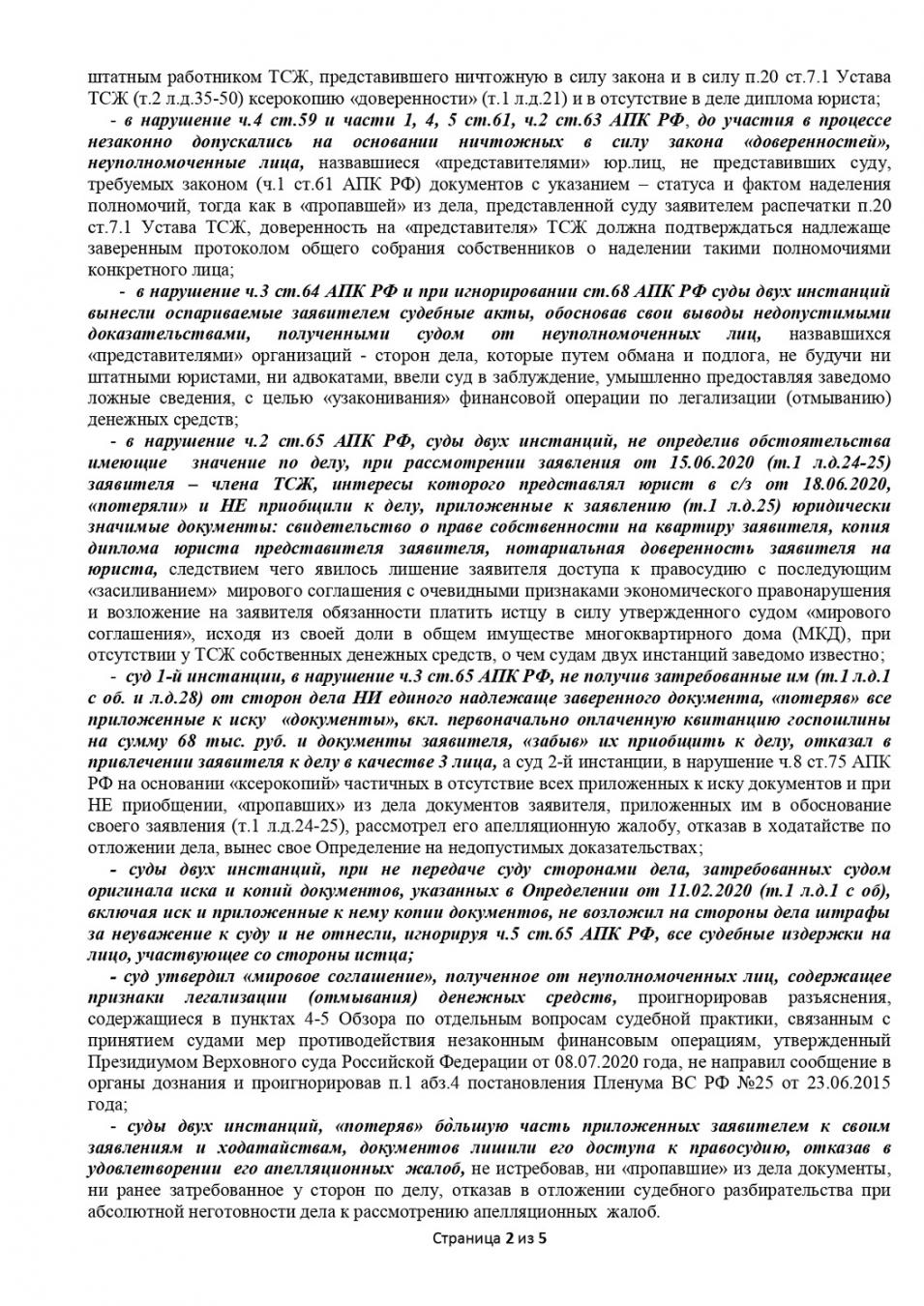 штатным работником ТСЖ, представившего ничтожную в силу закона и в силу п.20 ст.7.1 Устава ТСЖ (т.2 л.д.35-50) ксерокопию «доверенности» (т.1 л.д.21) и в отсутствие в деле диплома юриста;

- в нарушение ч.4 ст.59 и части 1, 4, 5 ст.61, ч.2 ст.63 АПК РФ, до участия в процессе незаконно допускались на основании ничтожных в силу закона «доверенностей», неуполномоченные лица, назвавшиеся «представителями» юр.лиц, не представивших суду, требуемых законом (ч.1 ст.61 АПК РФ) документов с указанием – статуса и фактом наделения полномочий, тогда как в «пропавшей» из дела, представленной суду заявителем распечатки п.20 ст.7.1 Устава ТСЖ, доверенность на «представителя» ТСЖ должна подтверждаться надлежаще заверенным протоколом общего собрания собственников о наделении такими полномочиями конкретного лица;

- в нарушение ч.3 ст.64 АПК РФ и при игнорировании ст.68 АПК РФ суды двух инстанций вынесли оспариваемые заявителем судебные акты, обосновав свои выводы недопустимыми доказательствами, полученными судом от неуполномоченных лиц, назвавшихся «представителями» организаций - сторон дела, которые путем обмана и подлога, не будучи ни штатными юристами, ни адвокатами, ввели суд в заблуждение, умышленно предоставляя заведомо ложные сведения, с целью «узаконивания» финансовой операции по легализации (отмыванию) денежных средств;

- в нарушение ч.2 ст.65 АПК РФ, суды двух инстанций, не определив обстоятельства имеющие значение по делу, при рассмотрении заявления от 15.06.2020 (т.1 л.д.24-25) заявителя – члена ТСЖ, интересы которого представлял юрист в с/з от 18.06.2020, «потеряли» и НЕ приобщили к делу, приложенные к заявлению (т.1 л.д.25) юридически значимые документы: свидетельство о праве собственности на квартиру заявителя, копия диплома юриста представителя заявителя, нотариальная доверенность заявителя на юриста, следствием чего явилось лишение заявителя доступа к правосудию с последующим «засиливанием» мирового соглашения с очевидными признаками экономического правонарушения и возложение на заявителя обязанности платить истцу в силу утвержденного судом «мирового соглашения», исходя из своей доли в общем имуществе многоквартирного дома (МКД), при отсутствии у ТСЖ собственных денежных средств, о чем судам двух инстанций заведомо известно;

- суд 1-й инстанции, в нарушение ч.3 ст.65 АПК РФ, не получив затребованные им (т.1 л.д.1 с об. и л.д.28) от сторон дела НИ единого надлежаще заверенного документа, «потеряв» все приложенные к иску «документы», вкл. первоначально оплаченную квитанцию госпошлины на сумму 68 тыс. руб. и документы заявителя, «забыв» их приобщить к делу, отказал в привлечении заявителя к делу в качестве 3 лица, а суд 2-й инстанции, в нарушение ч.8 ст.75 АПК РФ на основании «ксерокопий» частичных в отсутствие всех приложенных к иску документов и при НЕ приобщении, «пропавших» из дела документов заявителя, приложенных им в обоснование своего заявления (т.1 л.д.24-25), рассмотрел его апелляционную жалобу, отказав в ходатайстве по отложении дела, вынес свое Определение на недопустимых доказательствах;

- суды двух инстанций, при не передаче суду сторонами дела, затребованных судом оригинала иска и копий документов, указанных в Определении от 11.02.2020 (т.1 л.д.1 с об), включая иск и приложенные к нему копии документов, не возложил на стороны дела штрафы за неуважение к суду и не отнесли, игнорируя ч.5 ст.65 АПК РФ, все судебные издержки на лицо, участвующее со стороны истца;

- суд утвердил «мировое соглашение», полученное от неуполномоченных лиц, содержащее признаки легализации (отмывания) денежных средств, проигнорировав разъяснения, содержащиеся в пунктах 4-5 Обзора по отдельным вопросам судебной практики, связанным с принятием судами мер противодействия незаконным финансовым операциям, утвержденный Президиумом Верховного суда Российской Федерации от 08.07.2020 года, не направил сообщение в органы дознания и проигнорировав п.1 абз.4 постановления Пленума ВС РФ №25 от 23.06.2015 года;

- суды двух инстанций, «потеряв» бо́льшую часть приложенных заявителем к своим заявлениям и ходатайствам, документов лишили его доступа к правосудию, отказав в удовлетворении его апелляционных жалоб, не истребовав, ни «пропавшие» из дела документы, ни ранее затребованное у сторон по делу, отказав в отложении судебного разбирательства при абсолютной неготовности дела к рассмотрению апелляционных жалоб.

Страница 2 из 5